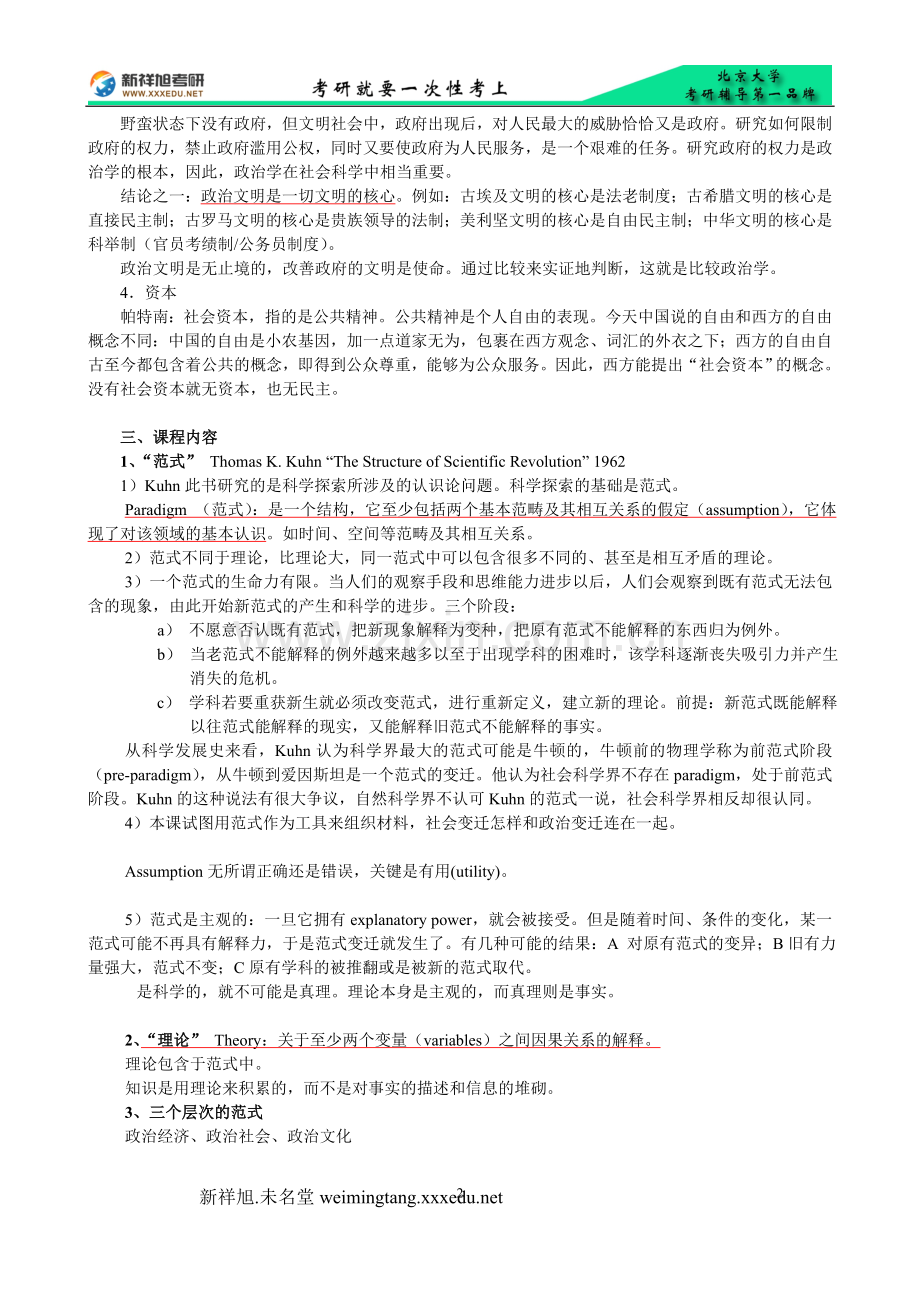 新祥旭考研
WWW.XXXEDU.NET
考研就要一次性考上
北京大学
考研辅导第一品牌

野蛮状态下没有政府，但文明社会中，政府出现后，对人民最大的威胁恰恰又是政府。研究如何限制政府的权力，禁止政府滥用公权，同时又要使政府为人民服务，是一个艰难的任务。研究政府的权力是政治学的根本，因此，政治学在社会科学中相当重要。

结论之一：政治文明是一切文明的核心。例如：古埃及文明的核心是法老制度；古希腊文明的核心是直接民主制；古罗马文明的核心是贵族领导的法制；美利坚文明的核心是自由民主制；中华文明的核心是科举制（官员考绩制/公务员制度）。

政治文明是无止境的，改善政府的文明是使命。通过比较来实证地判断，这就是比较政治学。

4．资本

帕特南：社会资本，指的是公共精神。公共精神是个人自由的表现。今天中国说的自由和西方的自由概念不同：中国的自由是小农基因，加一点道家无为，包裹在西方观念、词汇的外衣之下；西方的自由自古至今都包含着公共的概念，即得到公众尊重，能够为公众服务。因此，西方能提出“社会资本”的概念。没有社会资本就无资本，也无民主。

三、课程内容

1、“范式” Thomas K. Kuhn “The Structure of Scientific Revolution” 1962

1）Kuhn 此书研究的是科学探索所涉及的认识论问题。科学探索的基础是范式。

Paradigm （范式）：是一个结构，它至少包括两个基本范畴及其相互关系的假定（assumption），它体现了对该领域的基本认识。如时间、空间等范畴及其相互关系。

2）范式不同于理论，比理论大，同一范式中可以包含很多不同的、甚至是相互矛盾的理论。

3）一个范式的生命力有限。当人们的观察手段和思维能力进步以后，人们会观察到既有范式无法包含的现象，由此开始新范式的产生和科学的进步。三个阶段：

a） 不愿意否认既有范式，把新现象解释为变种，把原有范式不能解释的东西归为例外。

b） 当老范式不能解释的例外越来越多以至于出现学科的困难时，该学科逐渐丧失吸引力并产生消失的危机。

c） 学科若要重获新生就必须改变范式，进行重新定义，建立新的理论。前提：新范式既能解释以往范式能解释的现实，又能解释旧范式不能解释的事实。

从科学发展史来看，Kuhn 认为科学界最大的范式可能是牛顿的，牛顿前的物理学称为前范式阶段（pre-paradigm），从牛顿到爱因斯坦是一个范式的变迁。他认为社会科学界不存在 paradigm，处于前范式阶段。Kuhn 的这种说法有很大争议，自然科学界不认可 Kuhn 的范式一说，社会科学界相反却很认同。

4）本课试图用范式作为工具来组织材料，社会变迁怎样和政治变迁连在一起。

Assumption 无所谓正确还是错误，关键是有用(utility)。

5）范式是主观的：一旦它拥有 explanatory power，就会被接受。但是随着时间、条件的变化，某一范式可能不再具有解释力，于是范式变迁就发生了。有几种可能的结果：A 对原有范式的变异；B 旧有力量强大，范式不变；C 原有学科的被推翻或是被新的范式取代。

是科学的，就不可能是真理。理论本身是主观的，而真理则是事实。

2、“理论” Theory：关于至少两个变量（variables）之间因果关系的解释。

理论包含于范式中。

知识是用理论来积累的，而不是对事实的描述和信息的堆砌。

3、三个层次的范式

政治经济、政治社会、政治文化

新祥旭.未名堂 weimingtang.xxxedu.net
2